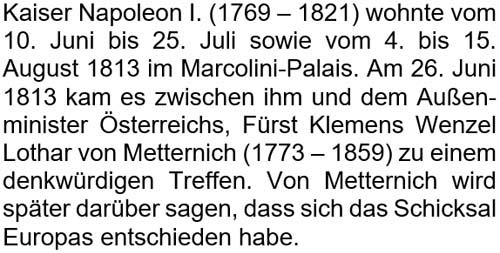 Kaiser Napoleon I. (1769 – 1821) wohnte vom 10. Juni bis 25. Juli sowie vom 4. bis 15. August 1813 im Marcolini-Palais. Am 26. Juni 1813 kam es zwischen ihm und dem Außenminister Österreichs, Fürst Klemens Wenzel Lothar von Metternich (1773 – 1859) zu einem denkwürdigen Treffen. Von Metternich wird später darüber sagen, dass sich das Schicksal Europas entschieden habe.